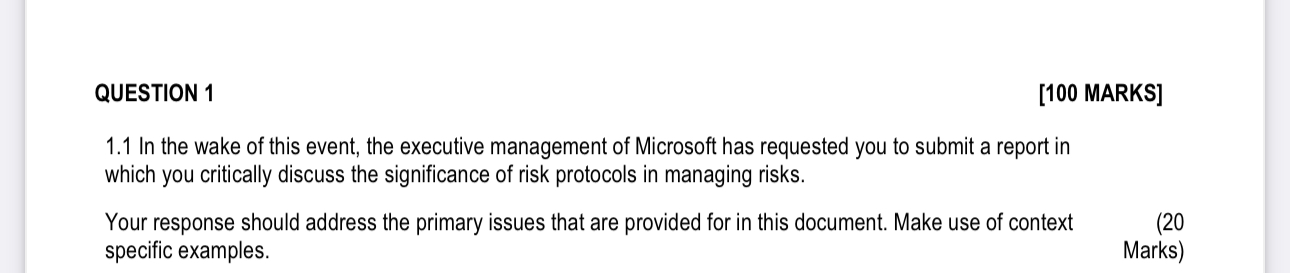 QUESTION 1 [100 MARKS]

1.1 In the wake of this event, the executive management of Microsoft has requested you to submit a report in which you critically discuss the significance of risk protocols in managing risks.

Your response should address the primary issues that are provided for in this document. Make use of context specific examples. (20 Marks)